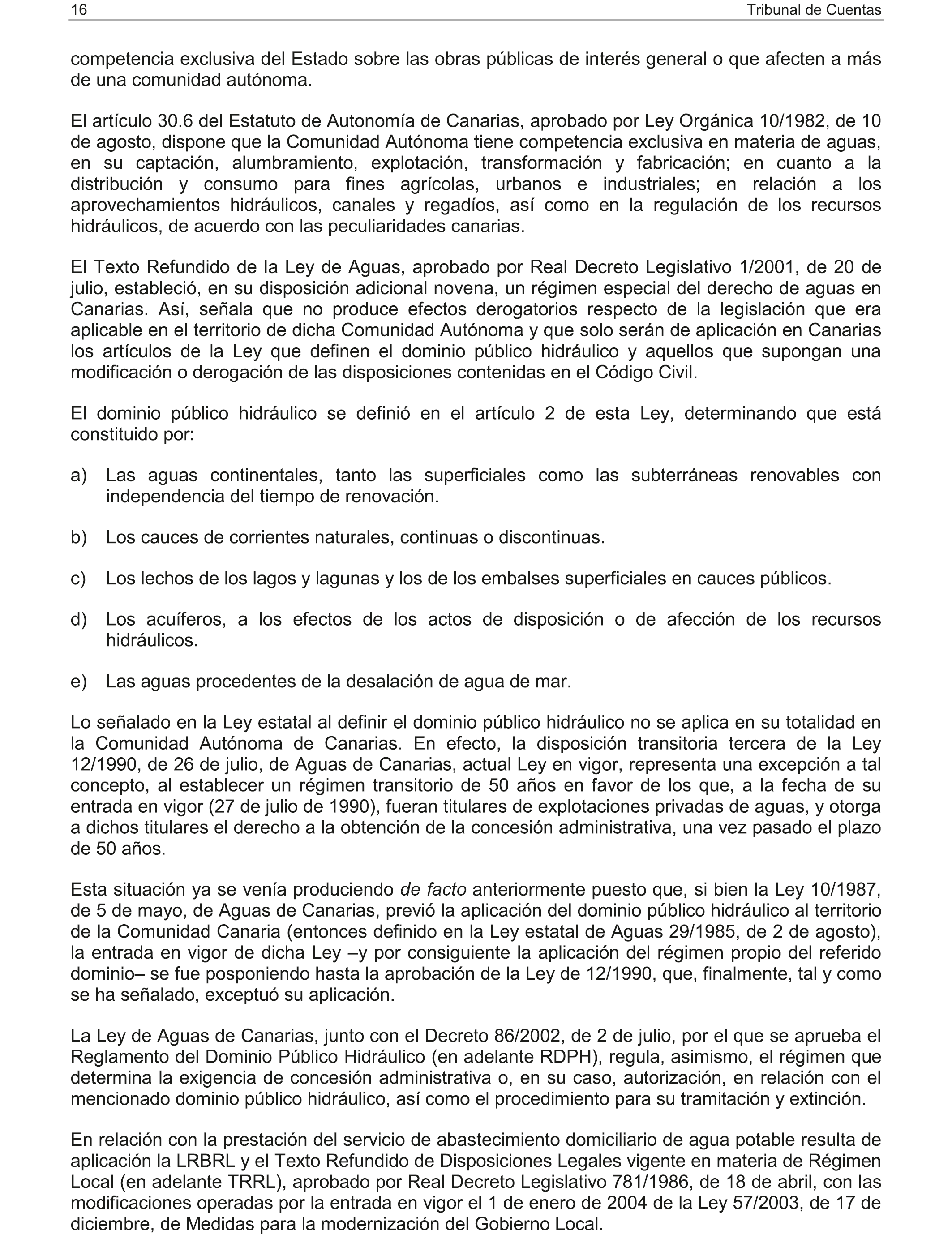 16 Tribunal de Cuentas

competencia exclusiva del Estado sobre las obras públicas de interés general o que afecten a más de una comunidad autónoma.

El artículo 30.6 del Estatuto de Autonomía de Canarias, aprobado por Ley Orgánica 10/1982, de 10 de agosto, dispone que la Comunidad Autónoma tiene competencia exclusiva en materia de aguas, en su captación, alumbramiento, explotación, transformación y fabricación; en cuanto a la distribución y consumo para fines agrícolas, urbanos e industriales; en relación a los aprovechamientos hidráulicos, canales y regadíos, así como en la regulación de los recursos hidráulicos, de acuerdo con las peculiaridades canarias.

El Texto Refundido de la Ley de Aguas, aprobado por Real Decreto Legislativo 1/2001, de 20 de julio, estableció, en su disposición adicional novena, un régimen especial del derecho de aguas en Canarias. Así, señala que no produce efectos derogatorios respecto de la legislación que era aplicable en el territorio de dicha Comunidad Autónoma y que solo serán de aplicación en Canarias los artículos de la Ley que definen el dominio público hidráulico y aquellos que supongan una modificación o derogación de las disposiciones contenidas en el Código Civil.

El dominio público hidráulico se definió en el artículo 2 de esta Ley, determinando que está constituido por:

a) Las aguas continentales, tanto las superficiales como las subterráneas renovables con independencia del tiempo de renovación.

b) Los cauces de corrientes naturales, continuas o discontinuas.

c) Los lechos de los lagos y lagunas y los de los embalses superficiales en cauces públicos.

d) Los acuíferos, a los efectos de los actos de disposición o de afección de los recursos hidráulicos.

e) Las aguas procedentes de la desalación de agua de mar.

Lo señalado en la Ley estatal al definir el dominio público hidráulico no se aplica en su totalidad en la Comunidad Autónoma de Canarias. En efecto, la disposición transitoria tercera de la Ley 12/1990, de 26 de julio, de Aguas de Canarias, actual Ley en vigor, representa una excepción a tal concepto, al establecer un régimen transitorio de 50 años en favor de los que, a la fecha de su entrada en vigor (27 de julio de 1990), fueran titulares de explotaciones privadas de aguas, y otorga a dichos titulares el derecho a la obtención de la concesión administrativa, una vez pasado el plazo de 50 años.

Esta situación ya se venía produciendo de facto anteriormente puesto que, si bien la Ley 10/1987, de 5 de mayo, de Aguas de Canarias, previó la aplicación del dominio público hidráulico al territorio de la Comunidad Canaria (entonces definido en la Ley estatal de Aguas 29/1985, de 2 de agosto), la entrada en vigor de dicha Ley –y por consiguiente la aplicación del régimen propio del referido dominio– se fue posponiendo hasta la aprobación de la Ley de 12/1990, que, finalmente, tal y como se ha señalado, exceptuó su aplicación.

La Ley de Aguas de Canarias, junto con el Decreto 86/2002, de 2 de julio, por el que se aprueba el Reglamento del Dominio Público Hidráulico (en adelante RDPH), regula, asimismo, el régimen que determina la exigencia de concesión administrativa o, en su caso, autorización, en relación con el mencionado dominio público hidráulico, así como el procedimiento para su tramitación y extinción.

En relación con la prestación del servicio de abastecimiento domiciliario de agua potable resulta de aplicación la LRBRL y el Texto Refundido de Disposiciones Legales vigente en materia de Régimen Local (en adelante TRRL), aprobado por Real Decreto Legislativo 781/1986, de 18 de abril, con las modificaciones operadas por la entrada en vigor el 1 de enero de 2004 de la Ley 57/2003, de 17 de diciembre, de Medidas para la modernización del Gobierno Local.